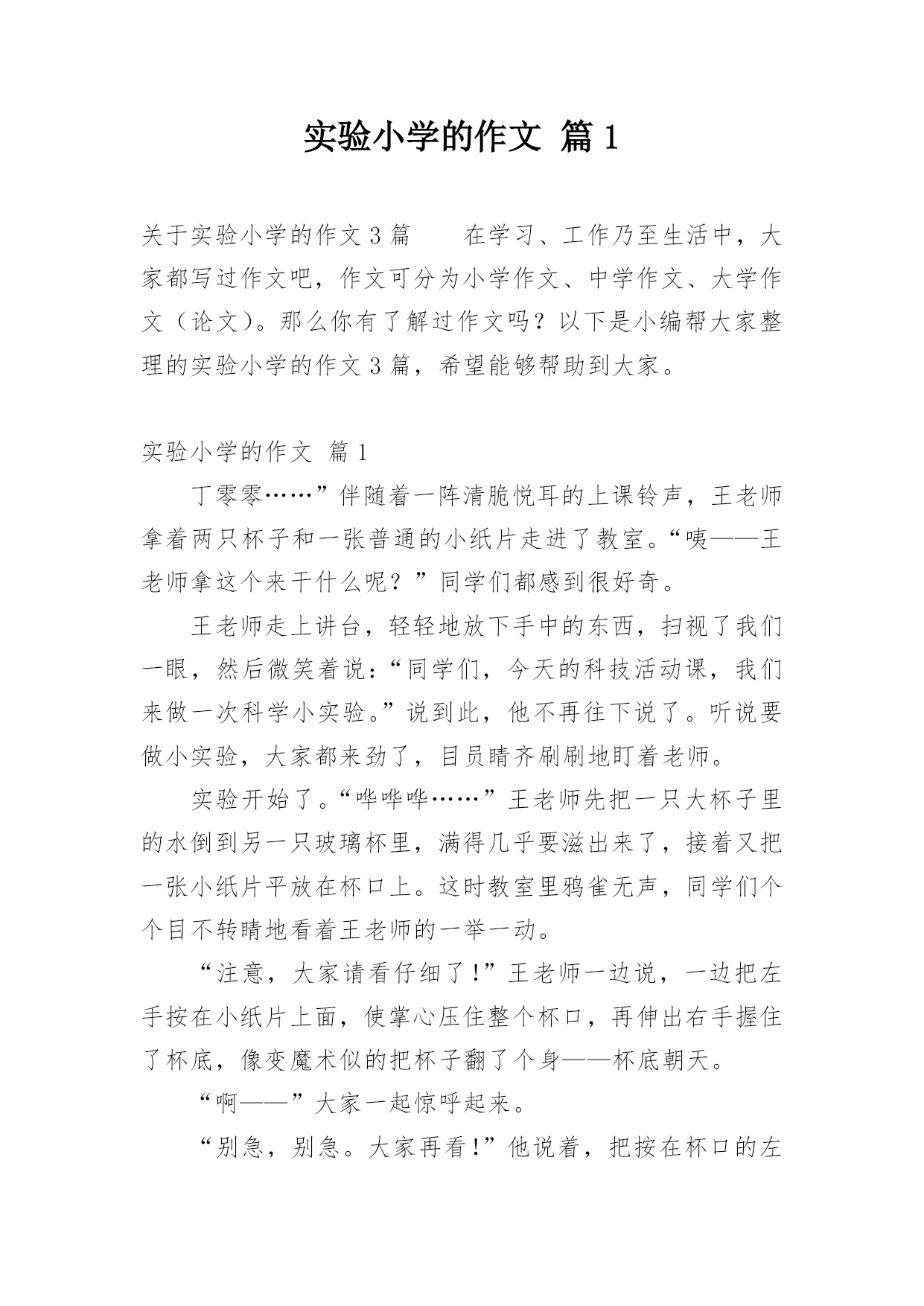 实验小学的作文 篇1

关于实验小学的作文3篇　　在学习、工作乃至生活中，大家都写过作文吧，作文可分为小学作文、中学作文、大学作文（论文）。那么你有了解过作文吗？以下是小编帮大家整理的实验小学的作文3篇，希望能够帮助到大家。

实验小学的作文 篇1

丁零零……”伴随着一阵清脆悦耳的上课铃声，王老师拿着两只杯子和一张普通的小纸片走进了教室。“咦——王老师拿这个来干什么呢？”同学们都感到很好奇。

王老师走上讲台，轻轻地放下手中的东西，扫视了我们一眼，然后微笑着说：“同学们，今天的科技活动课，我们来做一次科学小实验。”说到此，他不再往下说了。听说要做小实验，大家都来劲了，目员睛齐刷刷地盯着老师。

实验开始了。“哗哗哗……”王老师先把一只大杯子里的水倒到另一只玻璃杯里，满得几乎要滋出来了，接着又把一张小纸片平放在杯口上。这时教室里鸦雀无声，同学们个个目不转睛地看着王老师的一举一动。

“注意，大家请看仔细了!”王老师一边说，一边把左手按在小纸片上面，使掌心压住整个杯口，再伸出右手握住了杯底，像变魔术似的把杯子翻了个身——杯底朝天。

“啊——”大家一起惊呼起来。

“别急，别急。大家再看!”他说着，把按在杯口的左